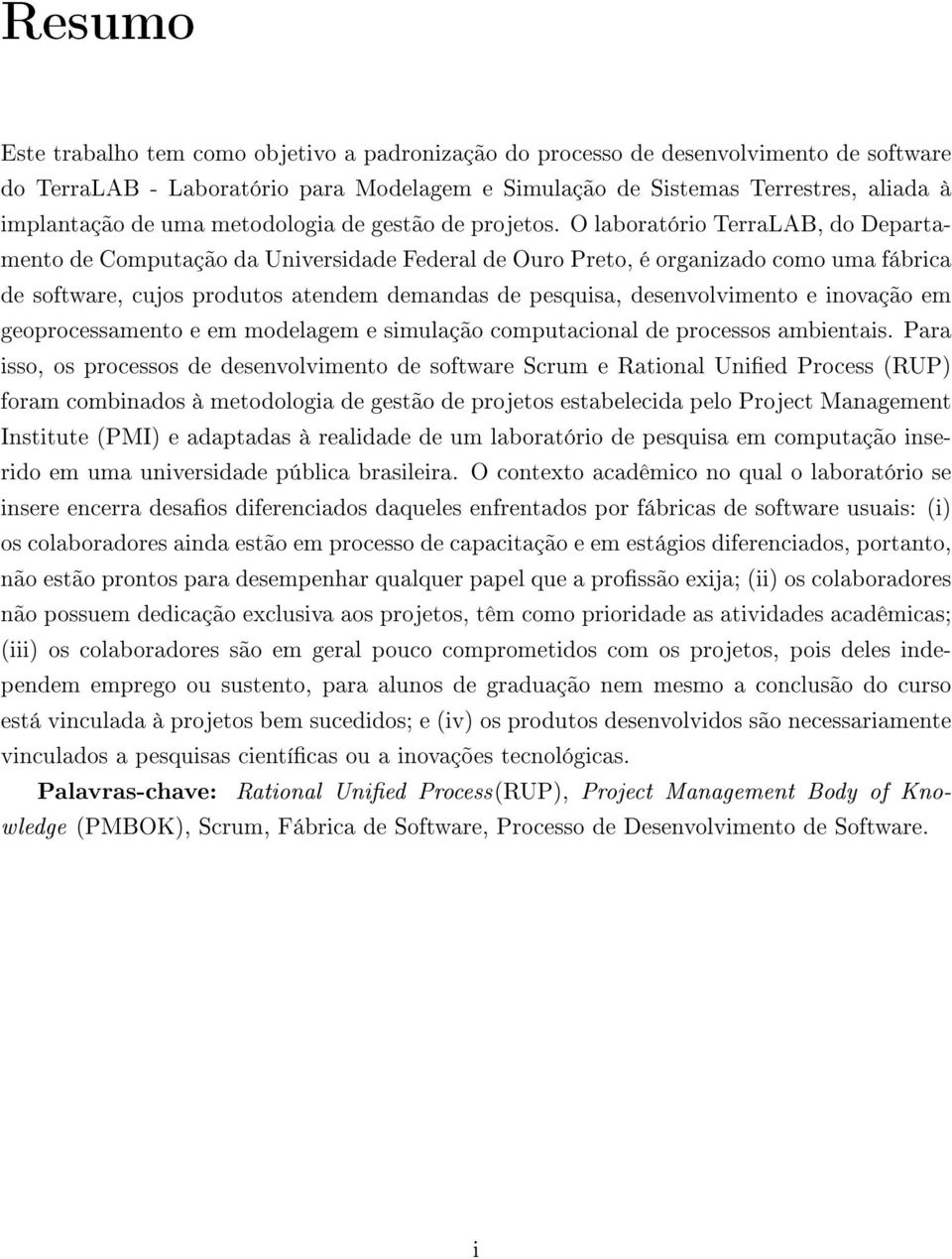 Resumo

Este trabalho tem como objetivo a padronização do processo de desenvolvimento de software do TerraLAB - Laboratório para Modelagem e Simulação de Sistemas Terrestres, aliada à implantação de uma metodologia de gestão de projetos. O laboratório TerraLAB, do Departamento de Computação da Universidade Federal de Ouro Preto, é organizado como uma fábrica de software, cujos produtos atendem demandas de pesquisa, desenvolvimento e inovação em geoprocessamento e em modelagem e simulação computacional de processos ambientais. Para isso, os processos de desenvolvimento de software Scrum e Rational Unified Process (RUP) foram combinados à metodologia de gestão de projetos estabelecida pelo Project Management Institute (PMI) e adaptadas à realidade de um laboratório de pesquisa em computação inserido em uma universidade pública brasileira. O contexto acadêmico no qual o laboratório se insere encerra desafios diferenciados daqueles enfrentados por fábricas de software usuais: (i) os colaboradores ainda estão em processo de capacitação e em estágios diferenciados, portanto, não estão prontos para desempenhar qualquer papel que a profissão exija; (ii) os colaboradores não possuem dedicação exclusiva aos projetos, têm como prioridade as atividades acadêmicas; (iii) os colaboradores são em geral pouco comprometidos com os projetos, pois deles independem emprego ou sustento, para alunos de graduação nem mesmo a conclusão do curso está vinculada à projetos bem sucedidos; e (iv) os produtos desenvolvidos são necessariamente vinculados a pesquisas científicas ou a inovações tecnológicas.

Palavras-chave: Rational Unified Process(RUP), Project Management Body of Knowledge (PMBOK), Scrum, Fábrica de Software, Processo de Desenvolvimento de Software.

i